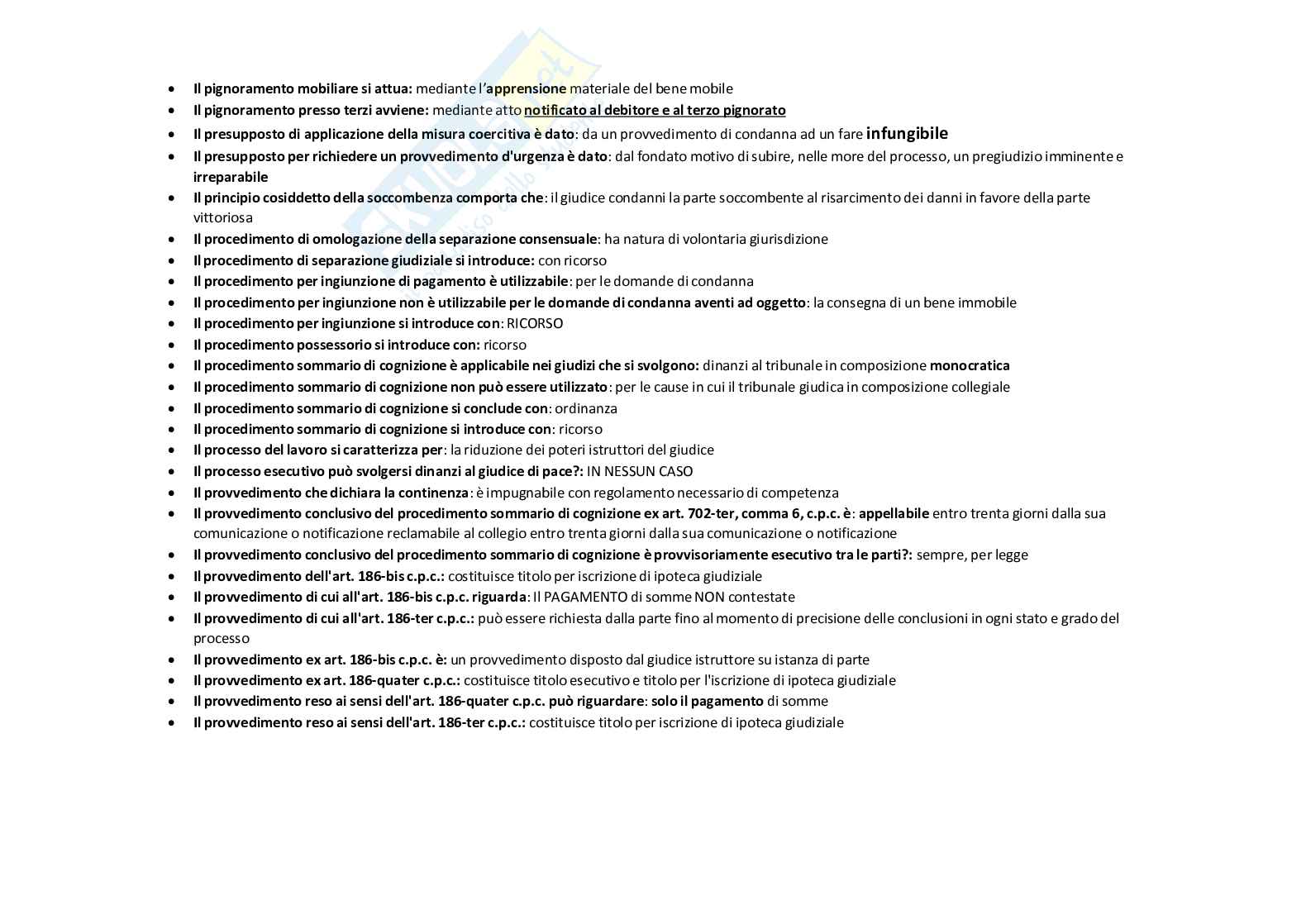 - Il pignoramento mobiliare si attua: mediante l'apprensione materiale del bene mobile
- Il pignoramento presso terzi avviene: mediante atto notificato al debitore e al terzo pignorato
- Il presupposto di applicazione della misura coercitiva è dato: da un provvedimento di condanna ad un fare infungibile
- Il presupposto per richiedere un provvedimento d'urgenza è dato: dal fondato motivo di subire, nelle more del processo, un pregiudizio imminente e irreparabile
- Il principio cosiddetto della soccombenza comporta che: il giudice condanni la parte soccombente al risarcimento dei danni in favore della parte vittoriosa
- Il procedimento di omologazione della separazione consensuale: ha natura di volontaria giurisdizione
- Il procedimento di separazione giudiziale si introduce: con ricorso
- Il procedimento per ingiunzione di pagamento è utilizzabile: per le domande di condanna
- Il procedimento per ingiunzione non è utilizzabile per le domande di condanna aventi ad oggetto: la consegna di un bene immobile
- Il procedimento per ingiunzione si introduce con: RICORSO
- Il procedimento possessorio si introduce con: ricorso
- Il procedimento sommario di cognizione è applicabile nei giudizi che si svolgono: dinanzi al tribunale in composizione monocratica
- Il procedimento sommario di cognizione non può essere utilizzato: per le cause in cui il tribunale giudica in composizione collegiale
- Il procedimento sommario di cognizione si conclude con: ordinanza
- Il procedimento sommario di cognizione si introduce con: ricorso
- Il processo del lavoro si caratterizza per: la riduzione dei poteri istruttori del giudice
- Il processo esecutivo può svolgersi dinanzi al giudice di pace?: IN NESSUN CASO
- Il provvedimento che dichiara la continenza: è impugnabile con regolamento necessario di competenza
- Il provvedimento conclusivo del procedimento sommario di cognizione ex art. 702-ter, comma 6, c.p.c. è: appellabile entro trenta giorni dalla sua comunicazione o notificazione reclamabile al collegio entro trenta giorni dalla sua comunicazione o notificazione
- Il provvedimento conclusivo del procedimento sommario di cognizione è provvisoriamente esecutivo tra le parti?: sempre, per legge
- Il provvedimento dell'art. 186-bis c.p.c.: costituisce titolo per iscrizione di ipoteca giudiziale
- Il provvedimento di cui all'art. 186-bis c.p.c. riguarda: Il PAGAMENTO di somme NON contestate
- Il provvedimento di cui all'art. 186-ter c.p.c.: può essere richiesta dalla parte fino al momento di precisione delle conclusioni in ogni stato e grado del processo
- Il provvedimento ex art. 186-bis c.p.c. è: un provvedimento disposto dal giudice istruttore su istanza di parte
- Il provvedimento ex art. 186-quater c.p.c.: costituisce titolo esecutivo e titolo per l'iscrizione di ipoteca giudiziale
- Il provvedimento reso ai sensi dell'art. 186-quater c.p.c. può riguardare: solo il pagamento di somme
- Il provvedimento reso ai sensi dell'art. 186-ter c.p.c.: costituisce titolo per iscrizione di ipoteca giudiziale